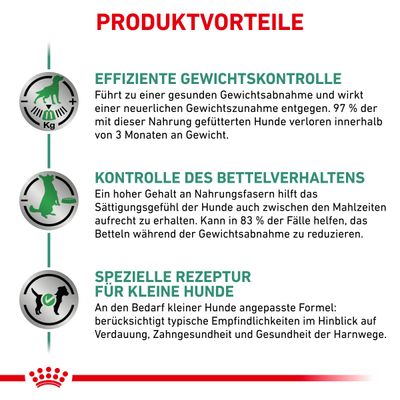 PRODUKTVORTEILE

Kg

EFFIZIENTE GEWICHTSKONTROLLE
Führt zu einer gesunden Gewichtsabnahme und wirkt einer neuerlichen Gewichtszunahme entgegen. 97 % der mit dieser Nahrung gefütterten Hunde verloren innerhalb von 3 Monaten an Gewicht.

KONTROLLE DES BETTELVERHALTENS
Ein hoher Gehalt an Nahrungsfasern hilft das Sättigungsgefühl der Hunde auch zwischen den Mahlzeiten aufrecht zu erhalten. Kann in 83 % der Fälle helfen, das Betteln während der Gewichtsabnahme zu reduzieren.

SPEZIELLE REZEPTUR
FÜR KLEINE HUNDE
An den Bedarf kleiner Hunde angepasste Formel: berücksichtigt typische Empfindlichkeiten im Hinblick auf Verdauung, Zahngesundheit und Gesundheit der Harnwege.